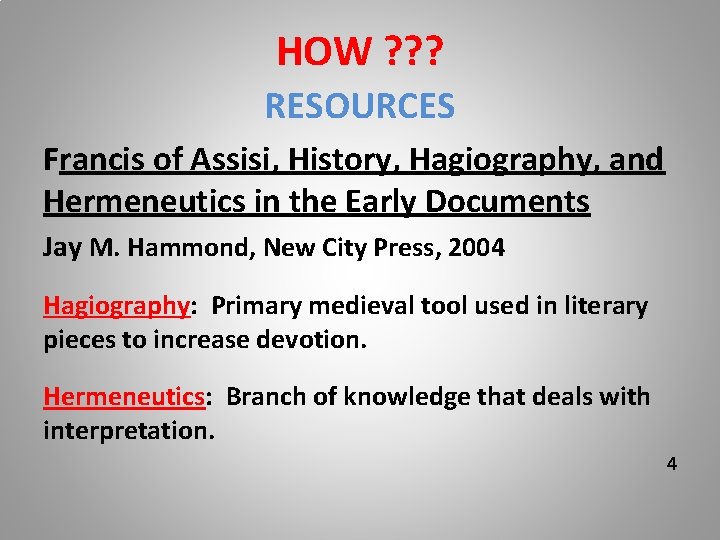 HOW ???

RESOURCES

Francis of Assisi, History, Hagiography, and Hermeneutics in the Early Documents

Jay M. Hammond, New City Press, 2004

Hagiography: Primary medieval tool used in literary pieces to increase devotion.

Hermeneutics: Branch of knowledge that deals with interpretation.

4